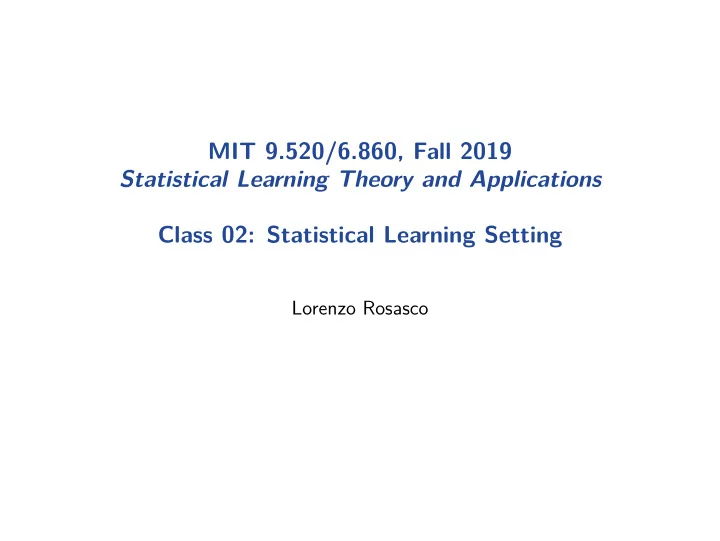 MIT 9.520/6.860, Fall 2019
Statistical Learning Theory and Applications

Class 02: Statistical Learning Setting

Lorenzo Rosasco